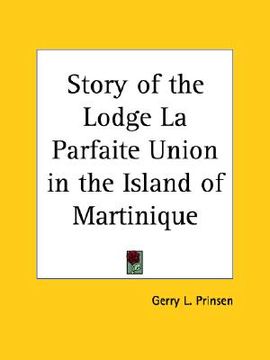 Story of the Lodge La Parfaite Union in the Island of Martinique

Gerry L. Prinsen